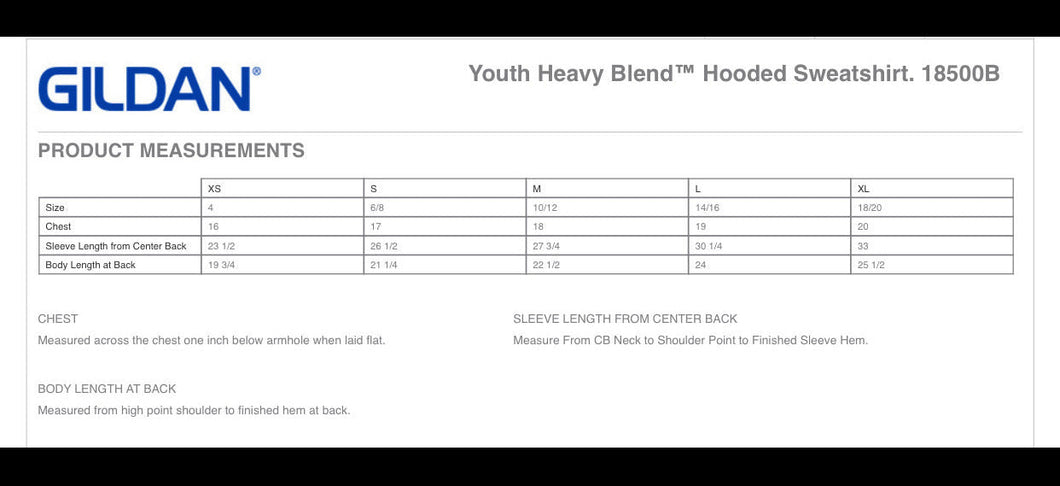 GILDAN®

Youth Heavy Blend™ Hooded Sweatshirt. 18500B

PRODUCT MEASUREMENTS

| | XS | S | M | L | XL |
|---|---|---|---|---|---|
| Size | 4 | 6/8 | 10/12 | 14/16 | 18/20 |
| Chest | 16 | 17 | 18 | 19 | 20 |
| Sleeve Length from Center Back | 23 1/2 | 26 1/2 | 27 3/4 | 30 1/4 | 33 |
| Body Length at Back | 19 3/4 | 21 1/4 | 22 1/2 | 24 | 25 1/2 |

CHEST
Measured across the chest one inch below armhole when laid flat.

BODY LENGTH AT BACK
Measured from high point shoulder to finished hem at back.

SLEEVE LENGTH FROM CENTER BACK
Measure From CB Neck to Shoulder Point to Finished Sleeve Hem.